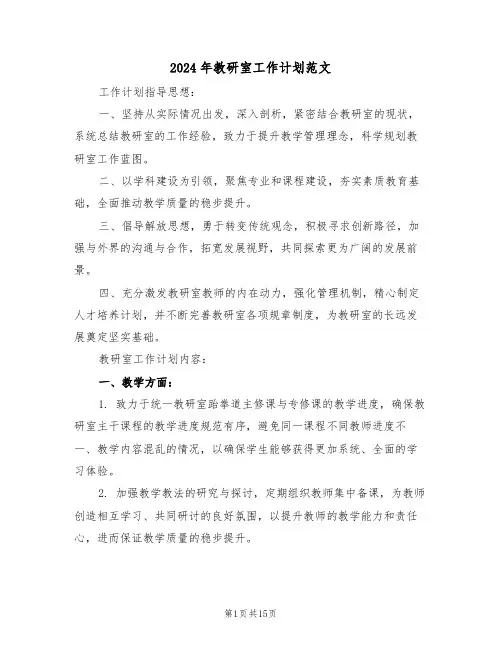 2024年教研室工作计划范文

工作计划指导思想：

一、坚持从实际情况出发，深入剖析，紧密结合教研室的现状，系统总结教研室的工作经验，致力于提升教学管理理念，科学规划教研室工作蓝图。

二、以学科建设为引领，聚焦专业和课程建设，夯实素质教育基础，全面推动教学质量的稳步提升。

三、倡导解放思想，勇于转变传统观念，积极寻求创新路径，加强与外界的沟通与合作，拓宽发展视野，共同探索更为广阔的发展前景。

四、充分激发教研室教师的内在动力，强化管理机制，精心制定人才培养计划，并不断完善教研室各项规章制度，为教研室的长远发展奠定坚实基础。

教研室工作计划内容：

一、教学方面：

1. 致力于统一教研室跆拳道主修课与专修课的教学进度，确保教研室主干课程的教学进度规范有序，避免同一课程不同教师进度不一、教学内容混乱的情况，以确保学生能够获得更加系统、全面的学习体验。

2. 加强教学教法的研究与探讨，定期组织教师集中备课，为教师创造相互学习、共同研讨的良好氛围，以提升教师的教学能力和责任心，进而保证教学质量的稳步提升。

第1页共15页